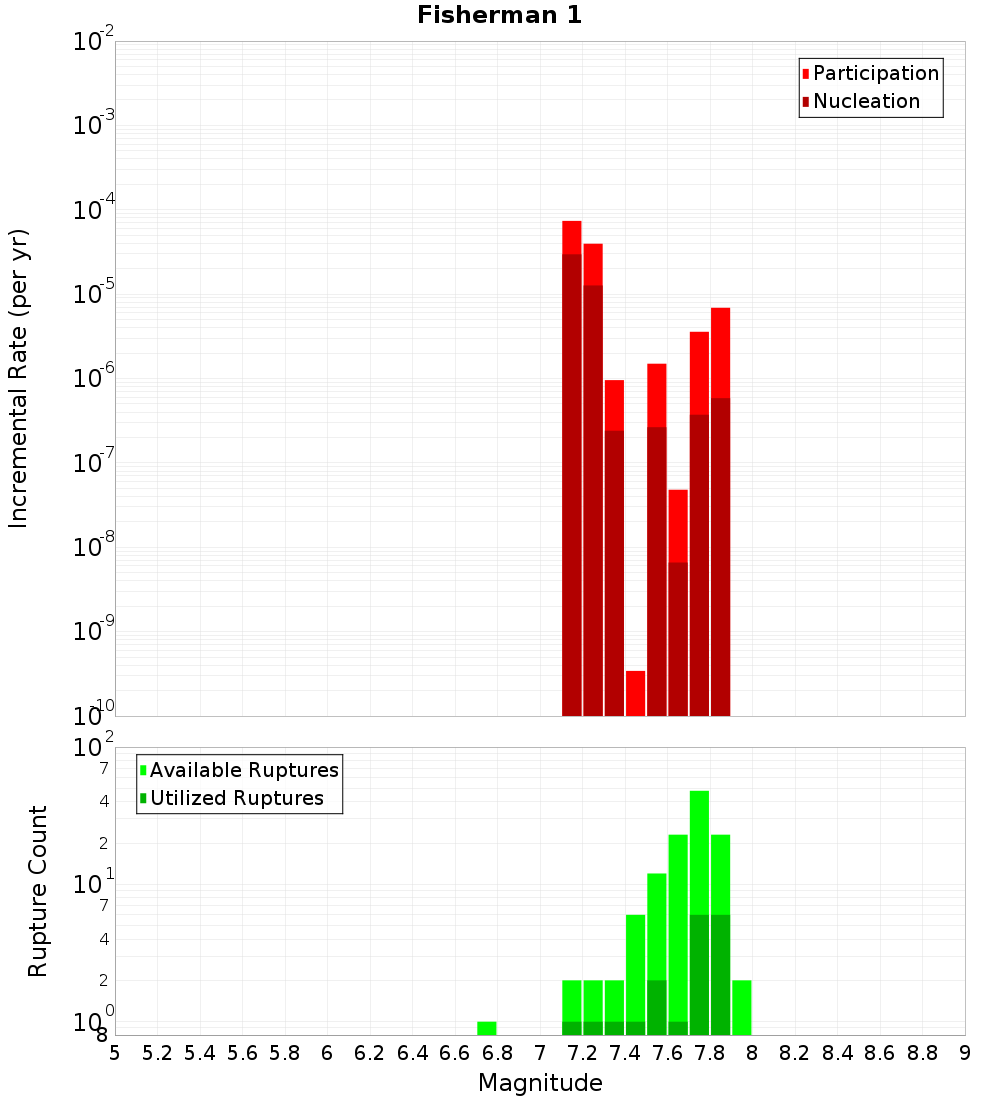 Fisherman 1

Participation
Nucleation

Incremental Rate (per yr)

$10^{-2}$
$10^{-3}$
$10^{-4}$
$10^{-5}$
$10^{-6}$
$10^{-7}$
$10^{-8}$
$10^{-9}$
$10^{-10}$

Available Ruptures
Utilized Ruptures

Rupture Count

$10^{2}$
7
4
2
$10^{1}$
7
4
2
$10^{0}$
8

5 5.2 5.4 5.6 5.8 6 6.2 6.4 6.6 6.8 7 7.2 7.4 7.6 7.8 8 8.2 8.4 8.6 8.8 9

Magnitude